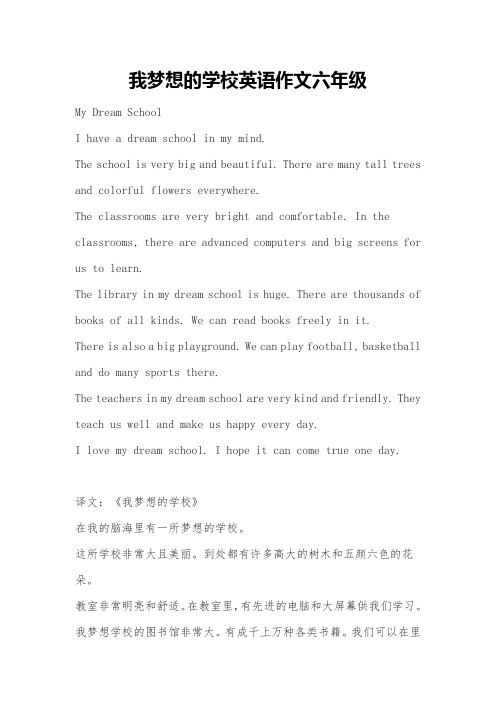 我梦想的学校英语作文六年级

My Dream School

I have a dream school in my mind.

The school is very big and beautiful. There are many tall trees and colorful flowers everywhere.

The classrooms are very bright and comfortable. In the classrooms, there are advanced computers and big screens for us to learn.

The library in my dream school is huge. There are thousands of books of all kinds. We can read books freely in it.

There is also a big playground. We can play football, basketball and do many sports there.

The teachers in my dream school are very kind and friendly. They teach us well and make us happy every day.

I love my dream school. I hope it can come true one day.

译文：《我梦想的学校》

在我的脑海里有一所梦想的学校。

这所学校非常大且美丽。到处都有许多高大的树木和五颜六色的花朵。

教室非常明亮和舒适。在教室里，有先进的电脑和大屏幕供我们学习。

我梦想学校的图书馆非常大。有成千上万种各类书籍。我们可以在里